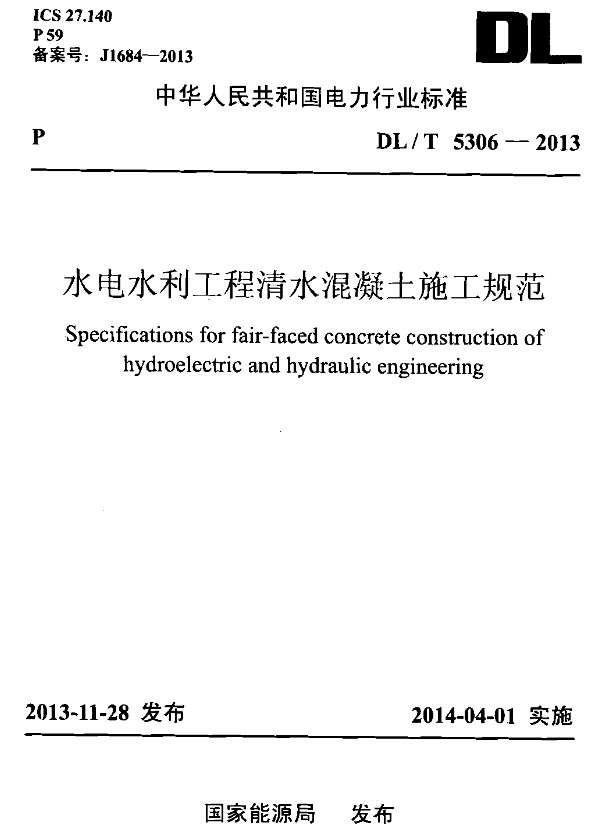 ICS 27.140
P 59
备案号：J1684—2013

DL

中华人民共和国电力行业标准

P

DL / T 5306 — 2013

水电水利工程清水混凝土施工规范

Specifications for fair-faced concrete construction of hydroelectric and hydraulic engineering

2013-11-28 发布

2014-04-01 实施

国家能源局 发布